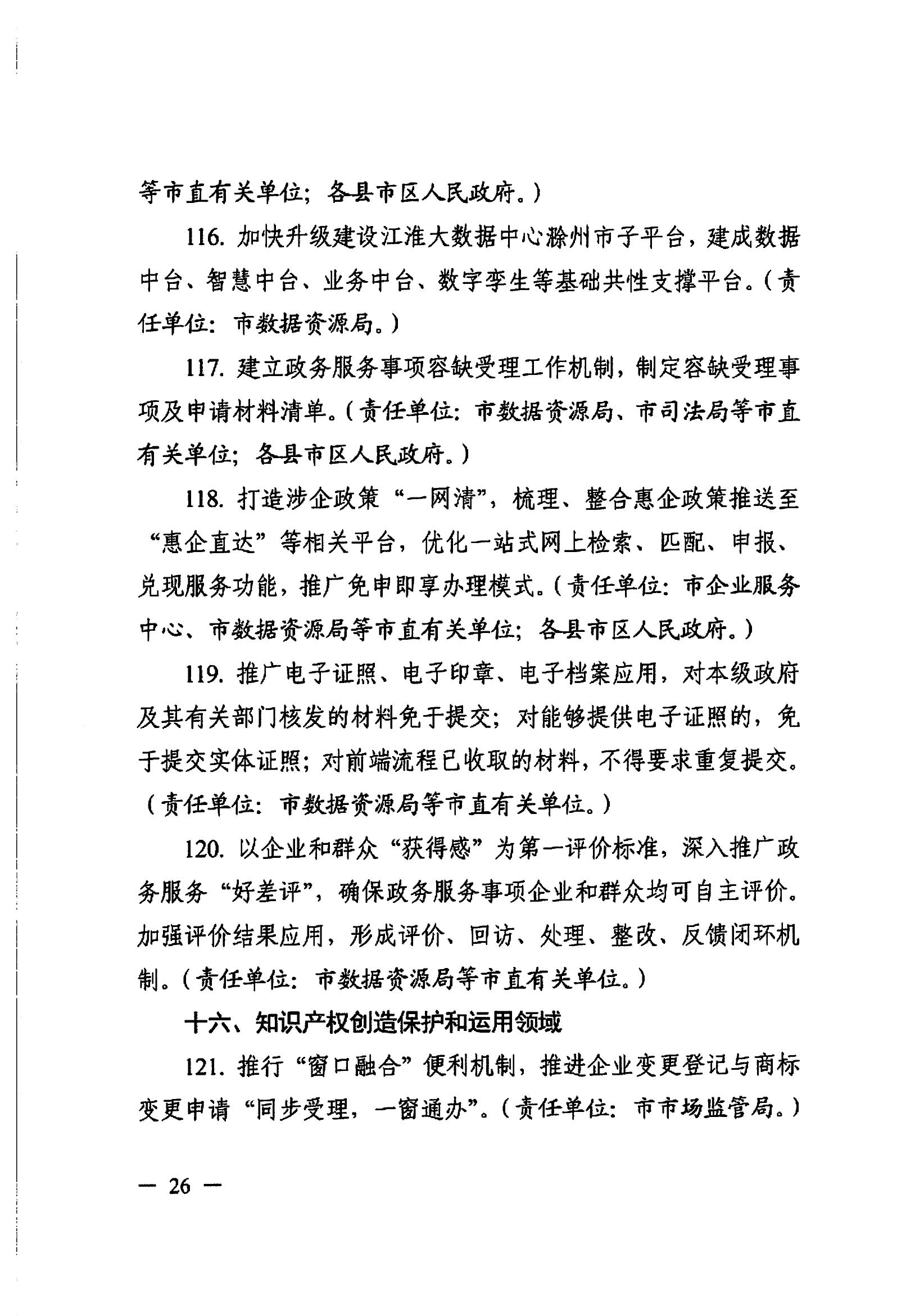 等市直有关单位；各县市区人民政府。）

116. 加快升级建设江淮大数据中心滁州市子平台，建成数据中台、智慧中台、业务中台、数字孪生等基础共性支撑平台。（责任单位：市数据资源局。）

117. 建立政务服务事项容缺受理工作机制，制定容缺受理事项及申请材料清单。（责任单位：市数据资源局、市司法局等市直有关单位；各县市区人民政府。）

118. 打造涉企政策“一网清”，梳理、整合惠企政策推送至“惠企直达”等相关平台，优化一站式网上检索、匹配、申报、兑现服务功能，推广免申即享办理模式。（责任单位：市企业服务中心、市数据资源局等市直有关单位；各县市区人民政府。）

119. 推广电子证照、电子印章、电子档案应用，对本级政府及其有关部门核发的材料免于提交；对能够提供电子证照的，免于提交实体证照；对前端流程已收取的材料，不得要求重复提交。（责任单位：市数据资源局等市直有关单位。）

120. 以企业和群众“获得感”为第一评价标准，深入推广政务服务“好差评”，确保政务服务事项企业和群众均可自主评价。加强评价结果应用，形成评价、回访、处理、整改、反馈闭环机制。（责任单位：市数据资源局等市直有关单位。）

十六、知识产权创造保护和运用领域

121. 推行“窗口融合”便利机制，推进企业变更登记与商标变更申请“同步受理，一窗通办”。（责任单位：市市场监管局。）

— 26 —